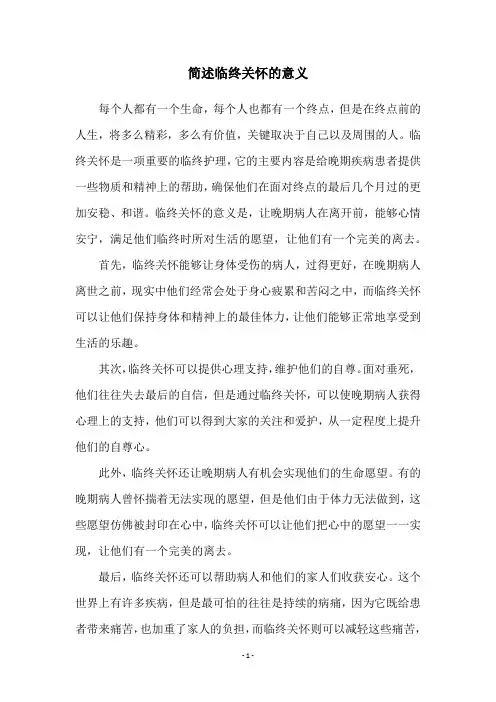 简述临终关怀的意义

每个人都有一个生命，每个人也都有一个终点，但是在终点前的人生，将多么精彩，多么有价值，关键取决于自己以及周围的人。临终关怀是一项重要的临终护理，它的主要内容是给晚期疾病患者提供一些物质和精神上的帮助，确保他们在面对终点的最后几个月过的更加安稳、和谐。临终关怀的意义是，让晚期病人在离开前，能够心情安宁，满足他们临终时所对生活的愿望，让他们有一个完美的离去。

首先，临终关怀能够让身体受伤的病人，过得更好，在晚期病人离世之前，现实中他们经常会处于身心疲累和苦闷之中，而临终关怀可以让他们保持身体和精神上的最佳体力，让他们能够正常地享受到生活的乐趣。

其次，临终关怀可以提供心理支持，维护他们的自尊。面对垂死，他们往往失去最后的自信，但是通过临终关怀，可以使晚期病人获得心理上的支持，他们可以得到大家的关注和爱护，从一定程度上提升他们的自尊心。

此外，临终关怀还让晚期病人有机会实现他们的生命愿望。有的晚期病人曾怀揣着无法实现的愿望，但是他们由于体力无法做到，这些愿望仿佛被封印在心中，临终关怀可以让他们把心中的愿望一一实现，让他们有一个完美的离去。

最后，临终关怀还可以帮助病人和他们的家人们收获安心。这个世界上有许多疾病，但是最可怕的往往是持续的病痛，因为它既给患者带来痛苦，也加重了家人的负担，而临终关怀则可以减轻这些痛苦，

- 1 -